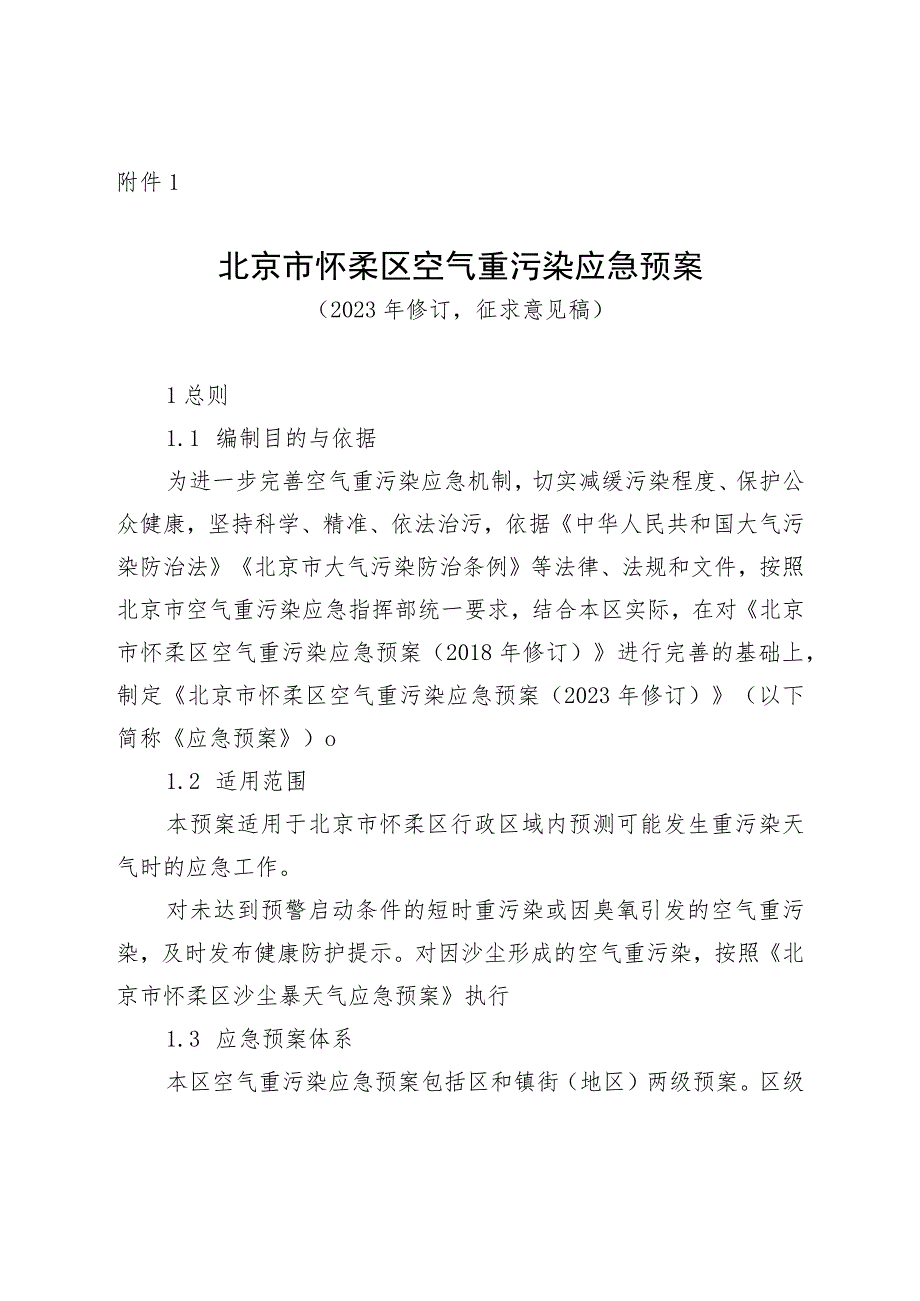 附件1

北京市怀柔区空气重污染应急预案

（2023年修订，征求意见稿）

1总则

1.1 编制目的与依据

为进一步完善空气重污染应急机制，切实减缓污染程度、保护公众健康，坚持科学、精准、依法治污，依据《中华人民共和国大气污染防治法》《北京市大气污染防治条例》等法律、法规和文件，按照北京市空气重污染应急指挥部统一要求，结合本区实际，在对《北京市怀柔区空气重污染应急预案（2018年修订）》进行完善的基础上，制定《北京市怀柔区空气重污染应急预案（2023年修订）》（以下简称《应急预案》）o

1.2 适用范围

本预案适用于北京市怀柔区行政区域内预测可能发生重污染天气时的应急工作。

对未达到预警启动条件的短时重污染或因臭氧引发的空气重污染，及时发布健康防护提示。对因沙尘形成的空气重污染，按照《北京市怀柔区沙尘暴天气应急预案》执行

1.3 应急预案体系

本区空气重污染应急预案包括区和镇街（地区）两级预案。区级